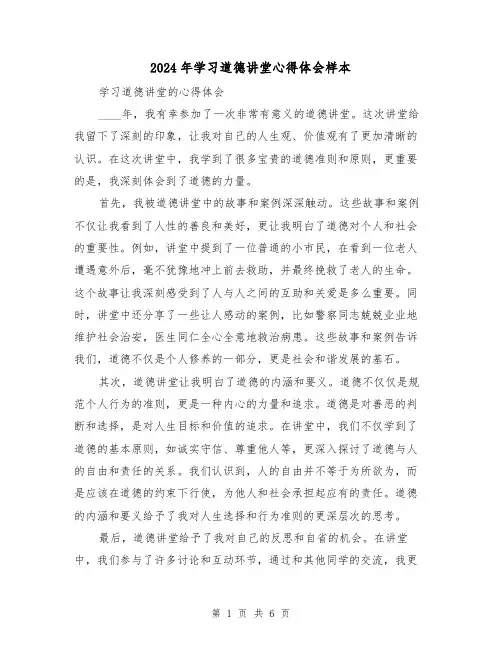 2024年学习道德讲堂心得体会样本

学习道德讲堂的心得体会

____年，我有幸参加了一次非常有意义的道德讲堂。这次讲堂给我留下了深刻的印象，让我对自己的人生观、价值观有了更加清晰的认识。在这次讲堂中，我学到了很多宝贵的道德准则和原则，更重要的是，我深刻体会到了道德的力量。

首先，我被道德讲堂中的故事和案例深深触动。这些故事和案例不仅让我看到了人性的善良和美好，更让我明白了道德对个人和社会的重要性。例如，讲堂中提到了一位普通的小市民，在看到一位老人遭遇意外后，毫不犹豫地冲上前去救助，并最终挽救了老人的生命。这个故事让我深刻感受到了人与人之间的互助和关爱是多么重要。同时，讲堂中还分享了一些让人感动的案例，比如警察同志兢兢业业地维护社会治安，医生同仁全心全意地救治病患。这些故事和案例告诉我们，道德不仅是个人修养的一部分，更是社会和谐发展的基石。

其次，道德讲堂让我明白了道德的内涵和要义。道德不仅仅是规范个人行为的准则，更是一种内心的力量和追求。道德是对善恶的判断和选择，是对人生目标和价值的追求。在讲堂中，我们不仅学到了道德的基本原则，如诚实守信、尊重他人等，更深入探讨了道德与人的自由和责任的关系。我们认识到，人的自由并不等于为所欲为，而是应该在道德的约束下行使，为他人和社会承担起应有的责任。道德的内涵和要义给予了我对人生选择和行为准则的更深层次的思考。

最后，道德讲堂给予了我对自己的反思和自省的机会。在讲堂中，我们参与了许多讨论和互动环节，通过和其他同学的交流，我更

第 1 页 共 6 页